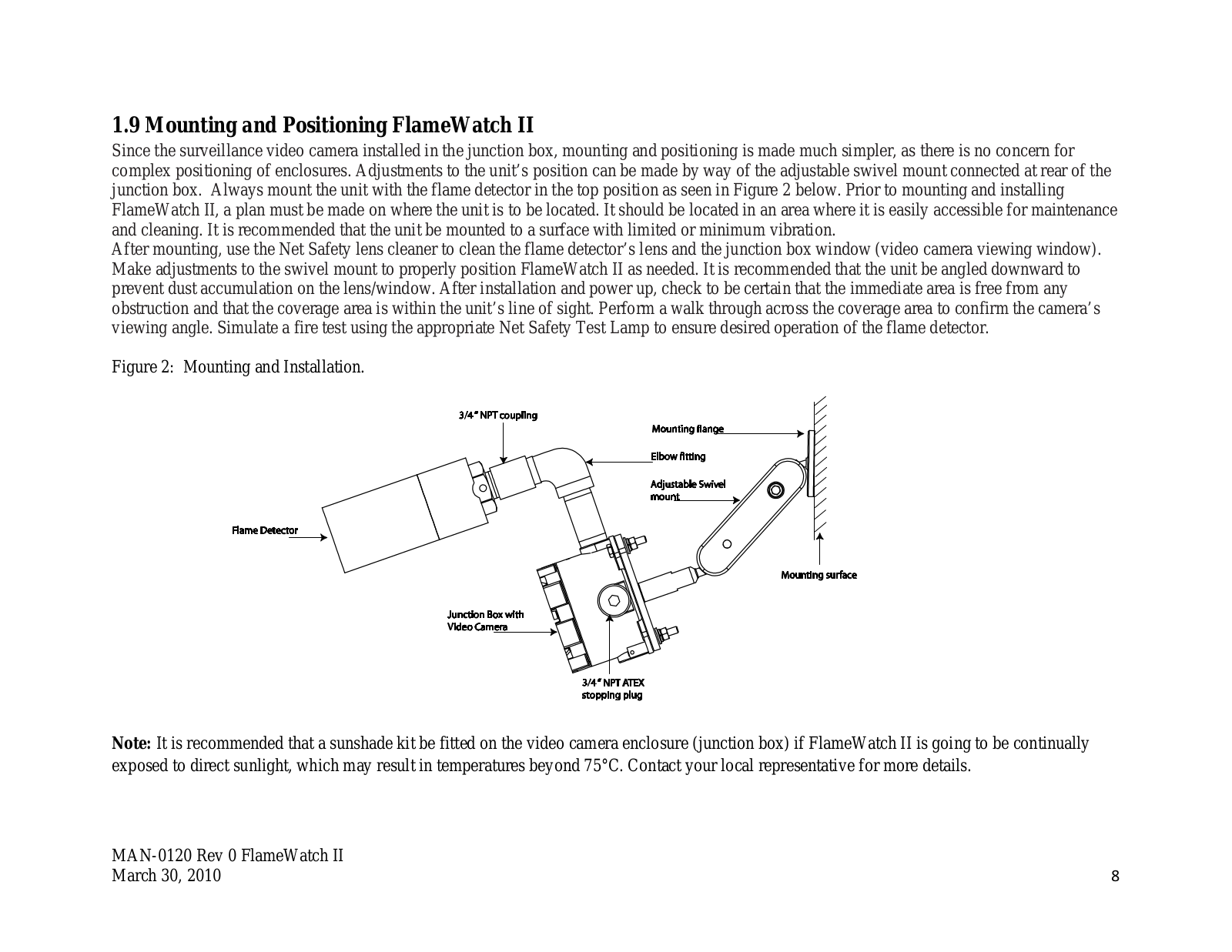 1.9 Mounting and Positioning FlameWatch II

Since the surveillance video camera installed in the junction box, mounting and positioning is made much simpler, as there is no concern for complex positioning of enclosures. Adjustments to the unit's position can be made by way of the adjustable swivel mount connected at rear of the junction box. Always mount the unit with the flame detector in the top position as seen in Figure 2 below. Prior to mounting and installing FlameWatch II, a plan must be made on where the unit is to be located. It should be located in an area where it is easily accessible for maintenance and cleaning. It is recommended that the unit be mounted to a surface with limited or minimum vibration.
After mounting, use the Net Safety lens cleaner to clean the flame detector's lens and the junction box window (video camera viewing window). Make adjustments to the swivel mount to properly position FlameWatch II as needed. It is recommended that the unit be angled downward to prevent dust accumulation on the lens/window. After installation and power up, check to be certain that the immediate area is free from any obstruction and that the coverage area is within the unit's line of sight. Perform a walk through across the coverage area to confirm the camera's viewing angle. Simulate a fire test using the appropriate Net Safety Test Lamp to ensure desired operation of the flame detector.

Figure 2: Mounting and Installation.

3/4" NPT coupling
Mounting flange
Elbow fitting
Adjustable Swivel mount
Flame Detector
Mounting surface
Junction Box with Video Camera
3/4" NPT ATEX stopping plug

Note: It is recommended that a sunshade kit be fitted on the video camera enclosure (junction box) if FlameWatch II is going to be continually exposed to direct sunlight, which may result in temperatures beyond 75°C. Contact your local representative for more details.

MAN-0120 Rev 0 FlameWatch II
March 30, 2010
8